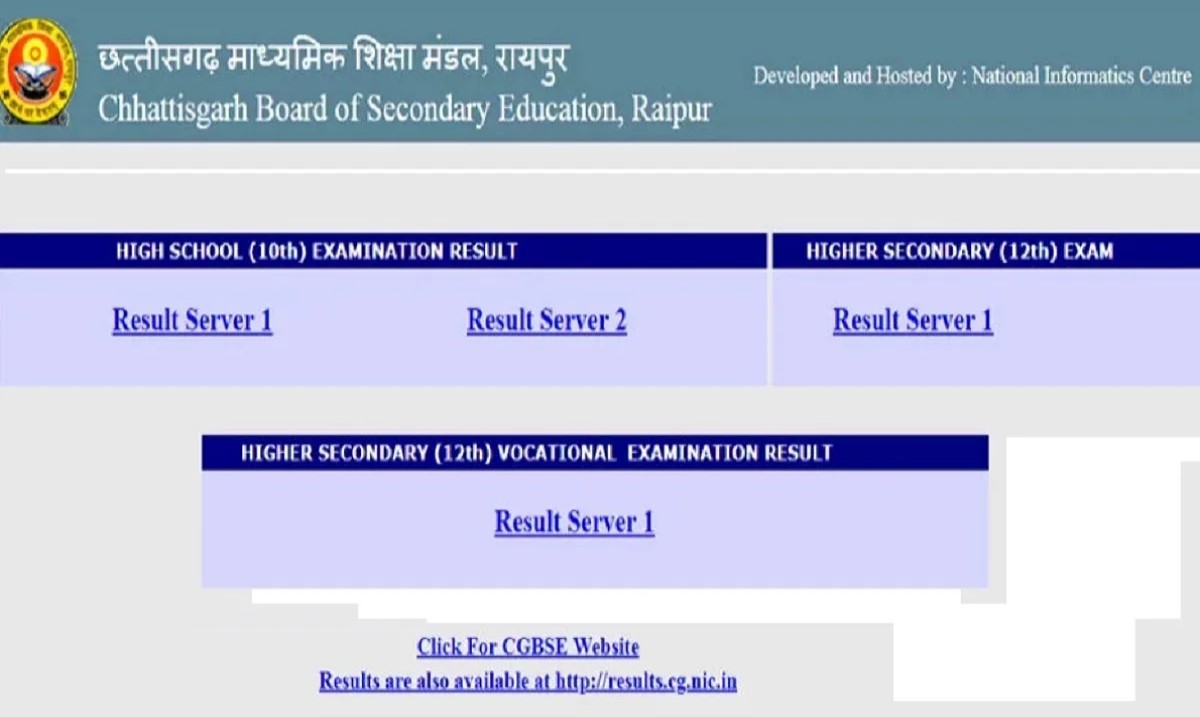 छत्तीसगढ़ माध्यमिक शिक्षा मंडल, रायपुर
Chhattisgarh Board of Secondary Education, Raipur

Developed and Hosted by : National Informatics Centre

HIGH SCHOOL (10th) EXAMINATION RESULT

Result Server 1

Result Server 2

HIGHER SECONDARY (12th) EXAM

Result Server 1

HIGHER SECONDARY (12th) VOCATIONAL EXAMINATION RESULT

Result Server 1

Click For CGBSE Website

Results are also available at http://results.cg.nic.in